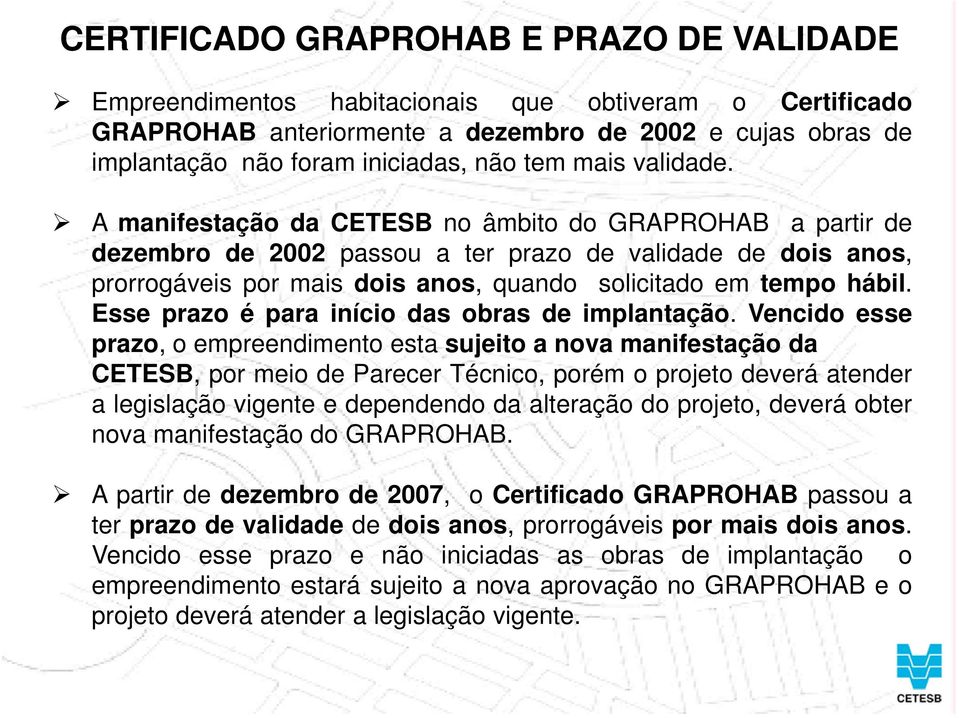 CERTIFICADO GRAPROHAB E PRAZO DE VALIDADE

➢ Empreendimentos habitacionais que obtiveram o Certificado GRAPROHAB anteriormente a dezembro de 2002 e cujas obras de implantação não foram iniciadas, não tem mais validade.

➢ A manifestação da CETESB no âmbito do GRAPROHAB a partir de dezembro de 2002 passou a ter prazo de validade de dois anos, prorrogáveis por mais dois anos, quando solicitado em tempo hábil. Esse prazo é para início das obras de implantação. Vencido esse prazo, o empreendimento esta sujeito a nova manifestação da CETESB, por meio de Parecer Técnico, porém o projeto deverá atender a legislação vigente e dependendo da alteração do projeto, deverá obter nova manifestação do GRAPROHAB.

➢ A partir de dezembro de 2007, o Certificado GRAPROHAB passou a ter prazo de validade de dois anos, prorrogáveis por mais dois anos. Vencido esse prazo e não iniciadas as obras de implantação o empreendimento estará sujeito a nova aprovação no GRAPROHAB e o projeto deverá atender a legislação vigente.

CETESB